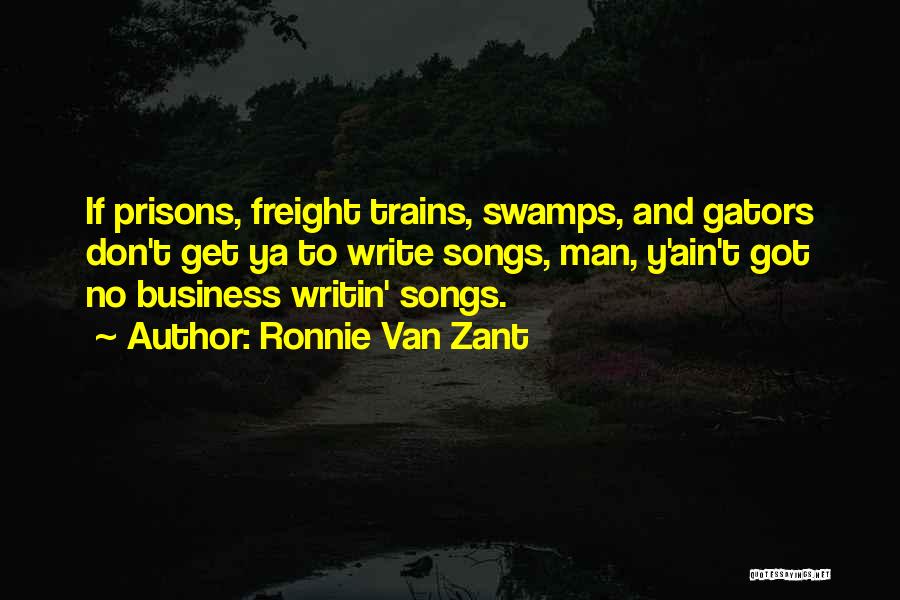 If prisons, freight trains, swamps, and gators don't get ya to write songs, man, y'ain't got no business writin' songs.

~ Author: Ronnie Van Zant

QUOTESSAYINGS.NET